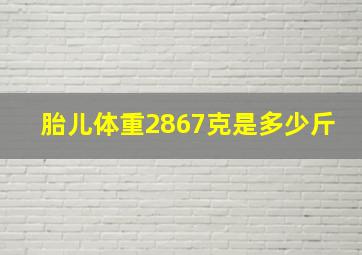 胎儿体重2867克是多少斤